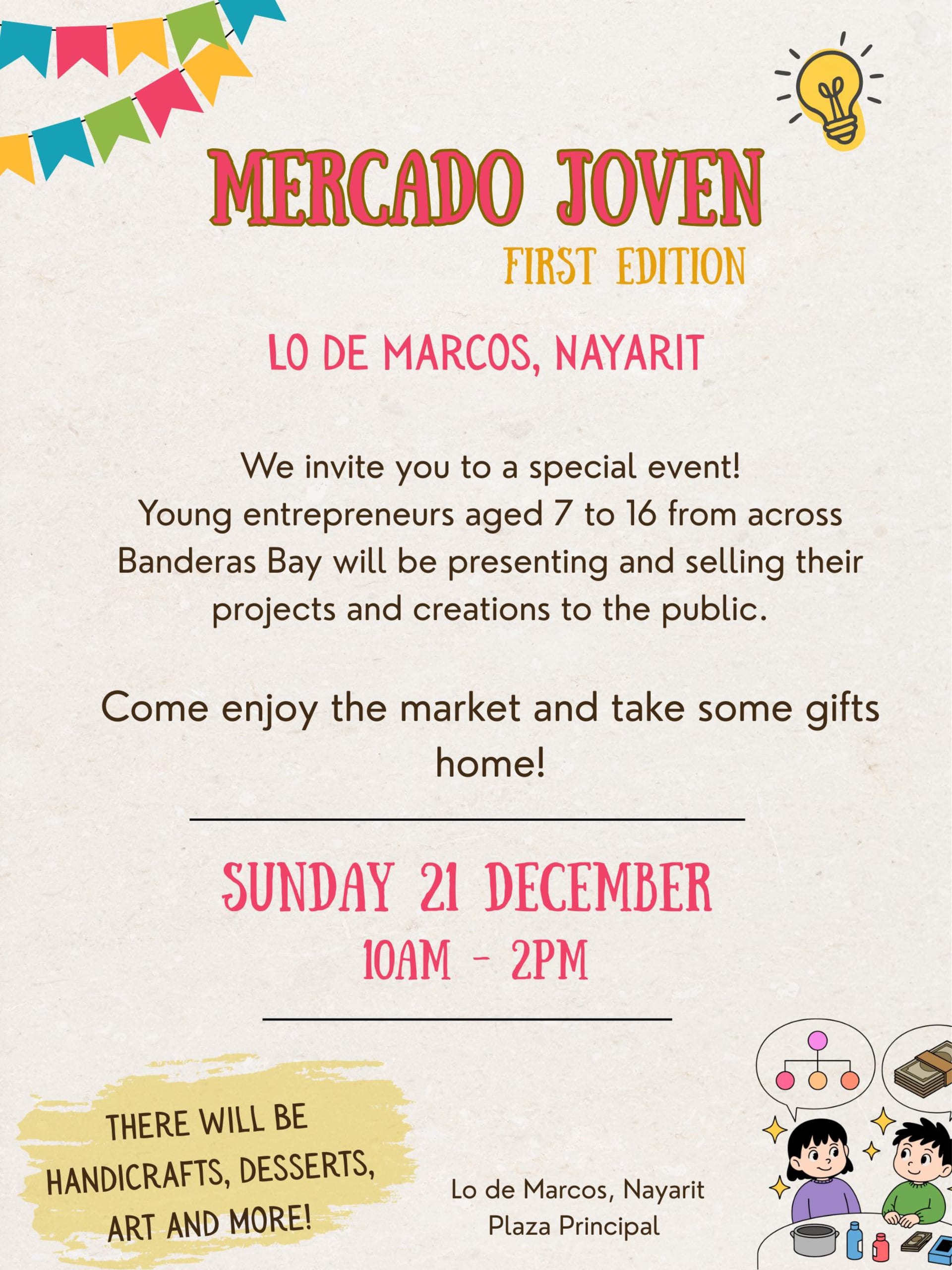 MERCADO JOVEN
FIRST EDITION

LO DE MARCOS, NAYARIT

We invite you to a special event! Young entrepreneurs aged 7 to 16 from across Banderas Bay will be presenting and selling their projects and creations to the public.

Come enjoy the market and take some gifts home!

SUNDAY 21 DECEMBER
10AM - 2PM

THERE WILL BE HANDICRAFTS, DESSERTS, ART AND MORE!

Lo de Marcos, Nayarit
Plaza Principal